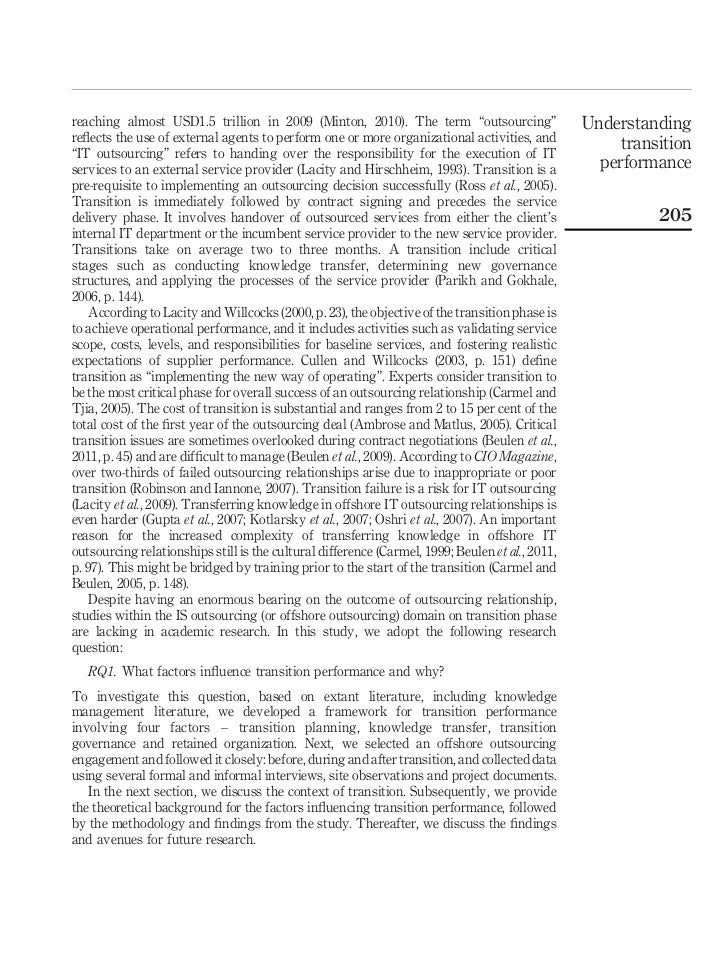 Understanding transition performance

205

reaching almost USD1.5 trillion in 2009 (Minton, 2010). The term "outsourcing" reflects the use of external agents to perform one or more organizational activities, and "IT outsourcing" refers to handing over the responsibility for the execution of IT services to an external service provider (Lacity and Hirschheim, 1993). Transition is a pre-requisite to implementing an outsourcing decision successfully (Ross et al., 2005). Transition is immediately followed by contract signing and precedes the service delivery phase. It involves handover of outsourced services from either the client's internal IT department or the incumbent service provider to the new service provider. Transitions take on average two to three months. A transition include critical stages such as conducting knowledge transfer, determining new governance structures, and applying the processes of the service provider (Parikh and Gokhale, 2006, p. 144).

According to Lacity and Willcocks (2000, p. 23), the objective of the transition phase is to achieve operational performance, and it includes activities such as validating service scope, costs, levels, and responsibilities for baseline services, and fostering realistic expectations of supplier performance. Cullen and Willcocks (2003, p. 151) define transition as "implementing the new way of operating". Experts consider transition to be the most critical phase for overall success of an outsourcing relationship (Carmel and Tjia, 2005). The cost of transition is substantial and ranges from 2 to 15 per cent of the total cost of the first year of the outsourcing deal (Ambrose and Matlus, 2005). Critical transition issues are sometimes overlooked during contract negotiations (Beulen et al., 2011, p. 45) and are difficult to manage (Beulen et al., 2009). According to CIO Magazine, over two-thirds of failed outsourcing relationships arise due to inappropriate or poor transition (Robinson and Iannone, 2007). Transition failure is a risk for IT outsourcing (Lacity et al., 2009). Transferring knowledge in offshore IT outsourcing relationships is even harder (Gupta et al., 2007; Kotlarsky et al., 2007; Oshri et al., 2007). An important reason for the increased complexity of transferring knowledge in offshore IT outsourcing relationships still is the cultural difference (Carmel, 1999; Beulen et al., 2011, p. 97). This might be bridged by training prior to the start of the transition (Carmel and Beulen, 2005, p. 148).

Despite having an enormous bearing on the outcome of outsourcing relationship, studies within the IS outsourcing (or offshore outsourcing) domain on transition phase are lacking in academic research. In this study, we adopt the following research question:

RQ1. What factors influence transition performance and why?

To investigate this question, based on extant literature, including knowledge management literature, we developed a framework for transition performance involving four factors – transition planning, knowledge transfer, transition governance and retained organization. Next, we selected an offshore outsourcing engagement and followed it closely: before, during and after transition, and collected data using several formal and informal interviews, site observations and project documents.

In the next section, we discuss the context of transition. Subsequently, we provide the theoretical background for the factors influencing transition performance, followed by the methodology and findings from the study. Thereafter, we discuss the findings and avenues for future research.